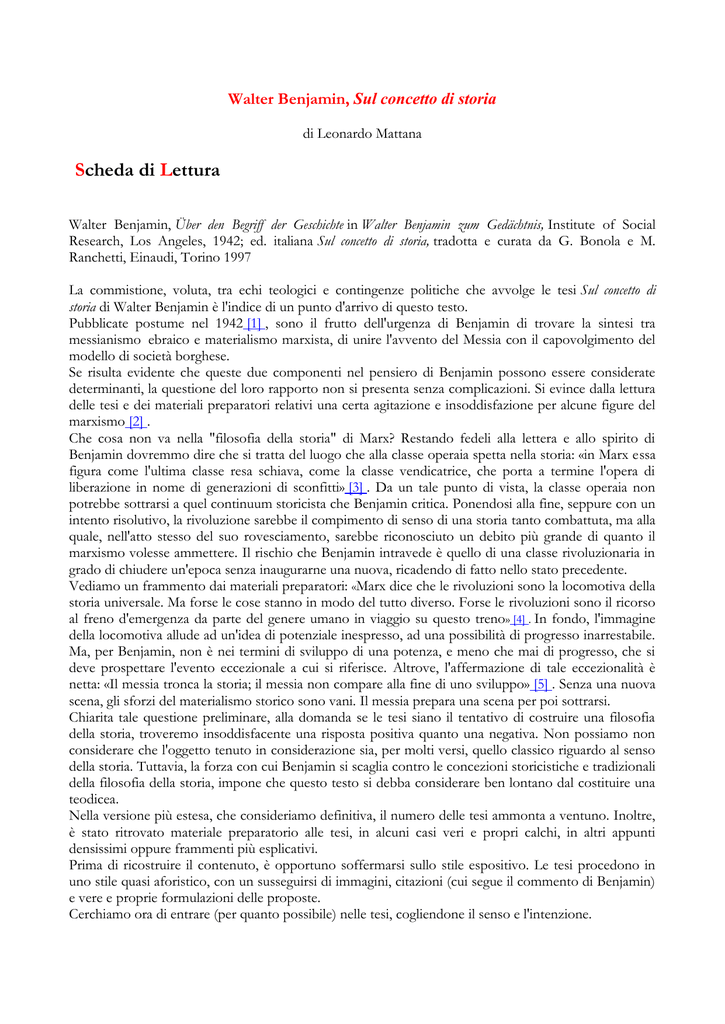 Walter Benjamin, Sul concetto di storia

di Leonardo Mattana

Scheda di Lettura

Walter Benjamin, Über den Begriff der Geschichte in Walter Benjamin zum Gedächtnis, Institute of Social Research, Los Angeles, 1942; ed. italiana Sul concetto di storia, tradotta e curata da G. Bonola e M. Ranchetti, Einaudi, Torino 1997

La commistione, voluta, tra echi teologici e contingenze politiche che avvolge le tesi Sul concetto di storia di Walter Benjamin è l'indice di un punto d'arrivo di questo testo.
Pubblicate postume nel 1942 [1] , sono il frutto dell'urgenza di Benjamin di trovare la sintesi tra messianismo ebraico e materialismo marxista, di unire l'avvento del Messia con il capovolgimento del modello di società borghese.
Se risulta evidente che queste due componenti nel pensiero di Benjamin possono essere considerate determinanti, la questione del loro rapporto non si presenta senza complicazioni. Si evince dalla lettura delle tesi e dei materiali preparatori relativi una certa agitazione e insoddisfazione per alcune figure del marxismo [2] .
Che cosa non va nella "filosofia della storia" di Marx? Restando fedeli alla lettera e allo spirito di Benjamin dovremmo dire che si tratta del luogo che alla classe operaia spetta nella storia: «in Marx essa figura come l'ultima classe resa schiava, come la classe vendicatrice, che porta a termine l'opera di liberazione in nome di generazioni di sconfitti» [3] . Da un tale punto di vista, la classe operaia non potrebbe sottrarsi a quel continuum storicista che Benjamin critica. Ponendosi alla fine, seppure con un intento risolutivo, la rivoluzione sarebbe il compimento di senso di una storia tanto combattuta, ma alla quale, nell'atto stesso del suo rovesciamento, sarebbe riconosciuto un debito più grande di quanto il marxismo volesse ammettere. Il rischio che Benjamin intravede è quello di una classe rivoluzionaria in grado di chiudere un'epoca senza inaugurarne una nuova, ricadendo di fatto nello stato precedente.
Vediamo un frammento dai materiali preparatori: «Marx dice che le rivoluzioni sono la locomotiva della storia universale. Ma forse le cose stanno in modo del tutto diverso. Forse le rivoluzioni sono il ricorso al freno d'emergenza da parte del genere umano in viaggio su questo treno» [4] . In fondo, l'immagine della locomotiva allude ad un'idea di potenziale inespresso, ad una possibilità di progresso inarrestabile. Ma, per Benjamin, non è nei termini di sviluppo di una potenza, e meno che mai di progresso, che si deve prospettare l'evento eccezionale a cui si riferisce. Altrove, l'affermazione di tale eccezionalità è netta: «Il messia tronca la storia; il messia non compare alla fine di uno sviluppo» [5] . Senza una nuova scena, gli sforzi del materialismo storico sono vani. Il messia prepara una scena per poi sottrarsi.
Chiarita tale questione preliminare, alla domanda se le tesi siano il tentativo di costruire una filosofia della storia, troveremo insoddisfacente una risposta positiva quanto una negativa. Non possiamo non considerare che l'oggetto tenuto in considerazione sia, per molti versi, quello classico riguardo al senso della storia. Tuttavia, la forza con cui Benjamin si scaglia contro le concezioni storicistiche e tradizionali della filosofia della storia, impone che questo testo si debba considerare ben lontano dal costituire una teodicea.
Nella versione più estesa, che consideriamo definitiva, il numero delle tesi ammonta a ventuno. Inoltre, è stato ritrovato materiale preparatorio alle tesi, in alcuni casi veri e propri calchi, in altri appunti densissimi oppure frammenti più esplicativi.
Prima di ricostruire il contenuto, è opportuno soffermarsi sullo stile espositivo. Le tesi procedono in uno stile quasi aforistico, con un susseguirsi di immagini, citazioni (cui segue il commento di Benjamin) e vere e proprie formulazioni delle proposte.
Cerchiamo ora di entrare (per quanto possibile) nelle tesi, cogliendone il senso e l'intenzione.